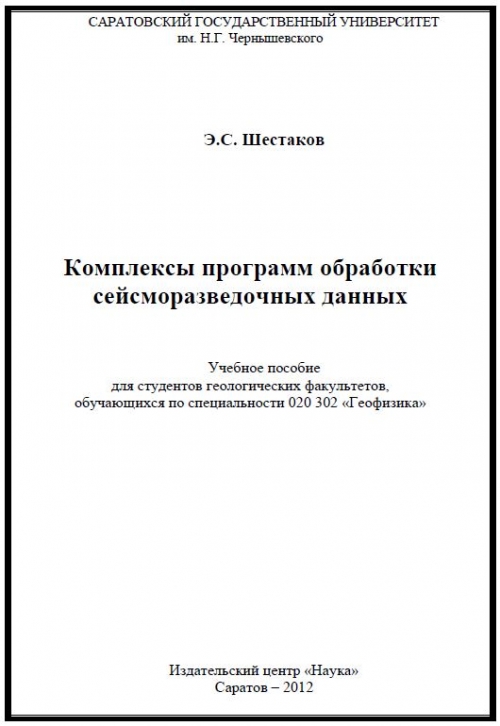 САРАТОВСКИЙ ГОСУДАРСТВЕННЫЙ УНИВЕРСИТЕТ
им. Н.Г. Чернышевского

Э.С. Шестаков

Комплексы программ обработки сейсморазведочных данных

Учебное пособие
для студентов геологических факультетов,
обучающихся по специальности 020 302 «Геофизика»

Издательский центр «Наука»
Саратов – 2012